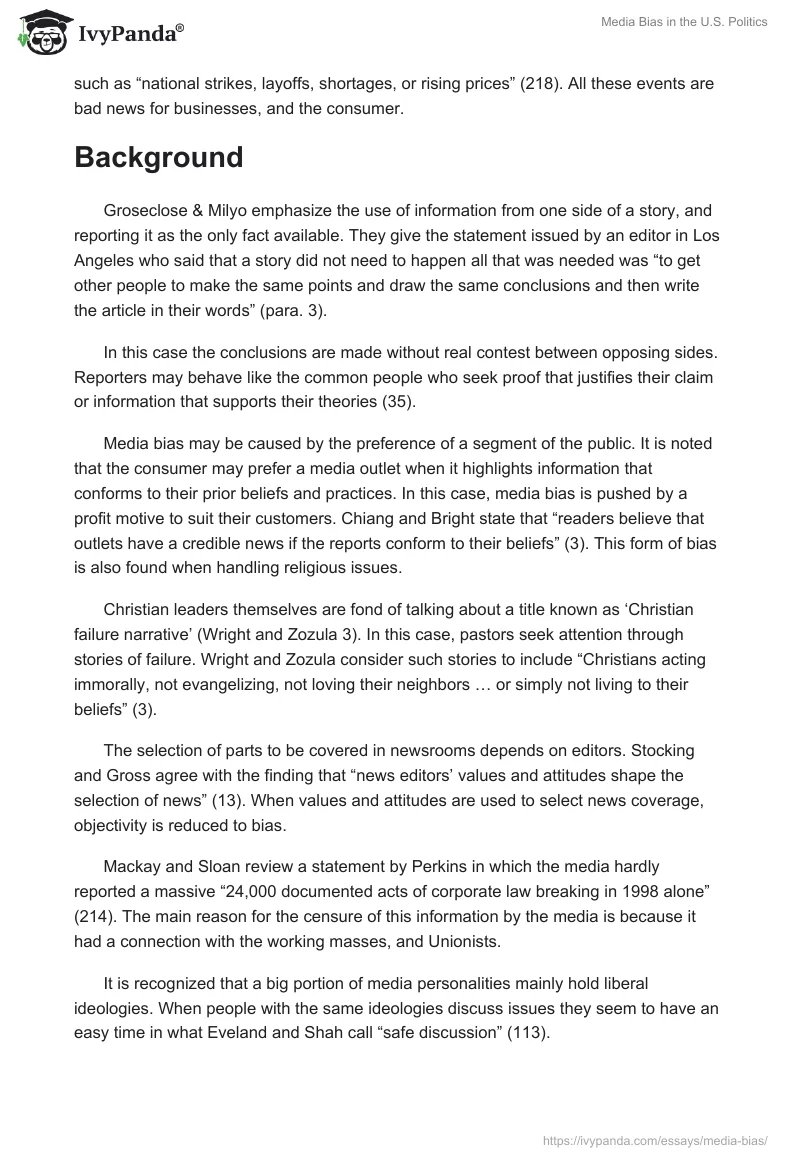 IvyPanda®

Media Bias in the U.S. Politics

such as “national strikes, layoffs, shortages, or rising prices” (218). All these events are bad news for businesses, and the consumer.

Background

Groseclose & Milyo emphasize the use of information from one side of a story, and reporting it as the only fact available. They give the statement issued by an editor in Los Angeles who said that a story did not need to happen all that was needed was “to get other people to make the same points and draw the same conclusions and then write the article in their words” (para. 3).

In this case the conclusions are made without real contest between opposing sides. Reporters may behave like the common people who seek proof that justifies their claim or information that supports their theories (35).

Media bias may be caused by the preference of a segment of the public. It is noted that the consumer may prefer a media outlet when it highlights information that conforms to their prior beliefs and practices. In this case, media bias is pushed by a profit motive to suit their customers. Chiang and Bright state that “readers believe that outlets have a credible news if the reports conform to their beliefs” (3). This form of bias is also found when handling religious issues.

Christian leaders themselves are fond of talking about a title known as ‘Christian failure narrative’ (Wright and Zozula 3). In this case, pastors seek attention through stories of failure. Wright and Zozula consider such stories to include “Christians acting immorally, not evangelizing, not loving their neighbors … or simply not living to their beliefs” (3).

The selection of parts to be covered in newsrooms depends on editors. Stocking and Gross agree with the finding that “news editors’ values and attitudes shape the selection of news” (13). When values and attitudes are used to select news coverage, objectivity is reduced to bias.

Mackay and Sloan review a statement by Perkins in which the media hardly reported a massive “24,000 documented acts of corporate law breaking in 1998 alone” (214). The main reason for the censure of this information by the media is because it had a connection with the working masses, and Unionists.

It is recognized that a big portion of media personalities mainly hold liberal ideologies. When people with the same ideologies discuss issues they seem to have an easy time in what Eveland and Shah call “safe discussion” (113).

https://ivypanda.com/essays/media-bias/